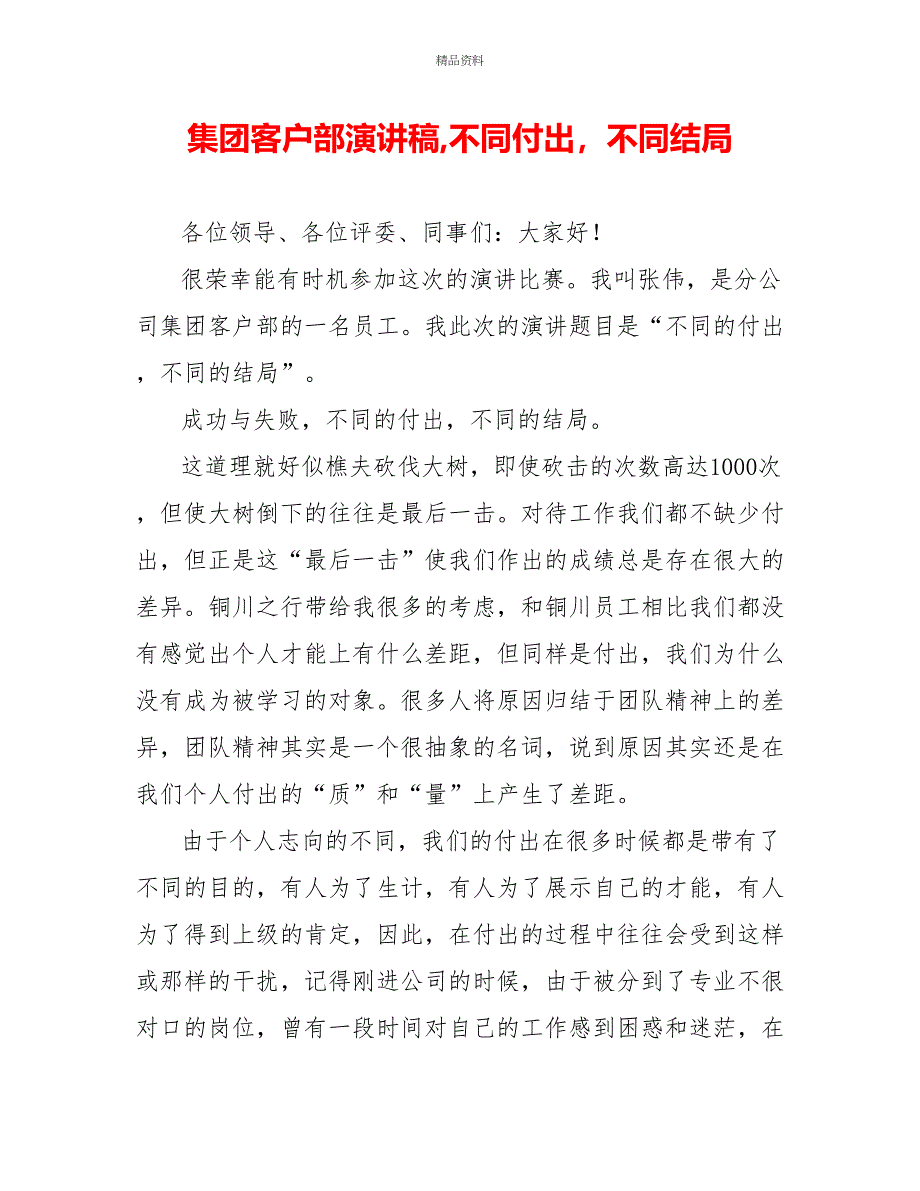 精品资料

集团客户部演讲稿,不同付出，不同结局

各位领导、各位评委、同事们：大家好！

很荣幸能有时机参加这次的演讲比赛。我叫张伟，是分公司集团客户部的一名员工。我此次的演讲题目是“不同的付出，不同的结局”。

成功与失败，不同的付出，不同的结局。

这道理就好似樵夫砍伐大树，即使砍击的次数高达1000次，但使大树倒下的往往是最后一击。对待工作我们都不缺少付出，但正是这“最后一击”使我们作出的成绩总是存在很大的差异。铜川之行带给我很多的考虑，和铜川员工相比我们都没有感觉出个人才能上有什么差距，但同样是付出，我们为什么没有成为被学习的对象。很多人将原因归结于团队精神上的差异，团队精神其实是一个很抽象的名词，说到原因其实还是在我们个人付出的“质”和“量”上产生了差距。

由于个人志向的不同，我们的付出在很多时候都是带有了不同的目的，有人为了生计，有人为了展示自己的才能，有人为了得到上级的肯定，因此，在付出的过程中往往会受到这样或那样的干扰，记得刚进公司的时候，由于被分到了专业不很对口的岗位，曾有一段时间对自己的工作感到困惑和迷茫，在